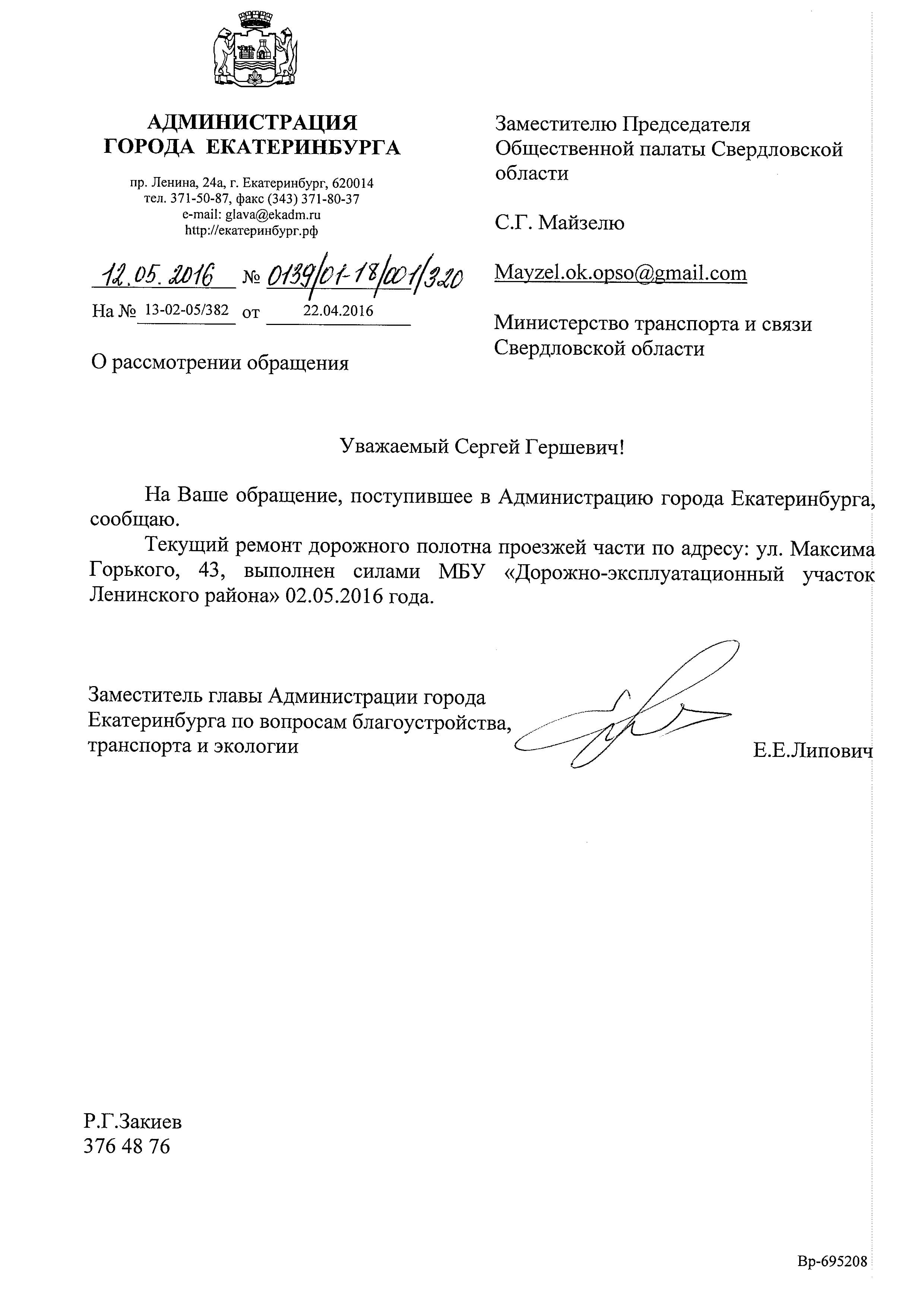 АДМИНИСТРАЦИЯ
ГОРОДА ЕКАТЕРИНБУРГА

пр. Ленина, 24а, г. Екатеринбург, 620014
тел. 371-50-87, факс (343) 371-80-37
e-mail: glava@ekadm.ru
http://екатеринбург.рф

12.05.2016 № 0139/01-18/001/320

На № 13-02-05/382 от 22.04.2016

О рассмотрении обращения

Заместителю Председателя Общественной палаты Свердловской области

С.Г. Майзелю

Mayzel.ok.opso@gmail.com

Министерство транспорта и связи Свердловской области

Уважаемый Сергей Гершевич!

На Ваше обращение, поступившее в Администрацию города Екатеринбурга, сообщаю.

Текущий ремонт дорожного полотна проезжей части по адресу: ул. Максима Горького, 43, выполнен силами МБУ «Дорожно-эксплуатационный участок Ленинского района» 02.05.2016 года.

Заместитель главы Администрации города Екатеринбурга по вопросам благоустройства, транспорта и экологии

Е.Е.Липович

Р.Г.Закиев
376 48 76

Вр-695208